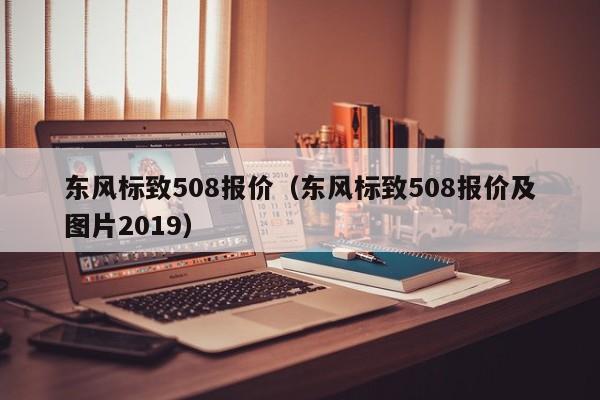 东风标致508报价（东风标致508报价及图片2019）